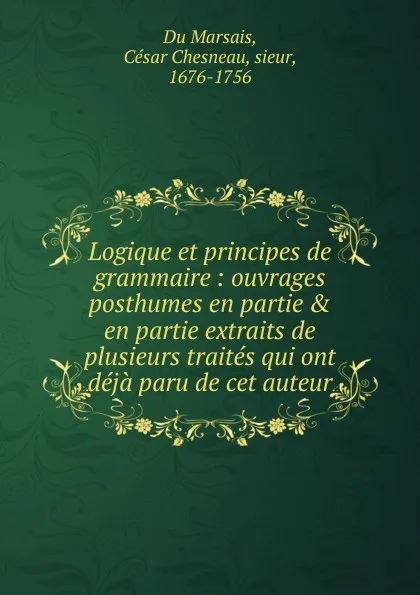 Du Marsais,
César Chesneau, sieur,
1676-1756

Logique et principes de grammaire : ouvrages posthumes en partie & en partie extraits de plusieurs traités qui ont déjà paru de cet auteur.